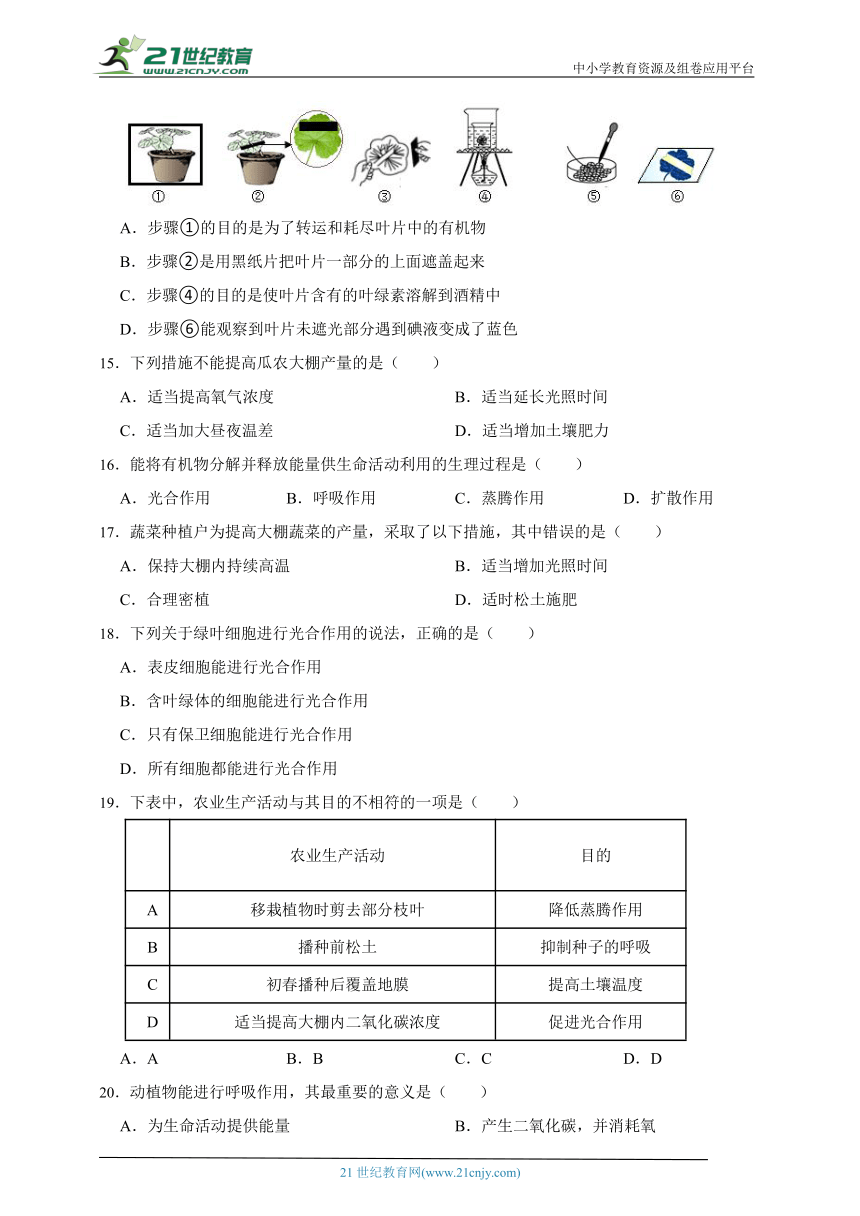 21世纪教育 www.21cnjy.com

中小学教育资源及组卷应用平台

① ② ③ ④ ⑤ ⑥

A．步骤①的目的是为了转运和耗尽叶片中的有机物

B．步骤②是用黑纸片把叶片一部分的上面遮盖起来

C．步骤④的目的是使叶片含有的叶绿素溶解到酒精中

D．步骤⑥能观察到叶片未遮光部分遇到碘液变成了蓝色

15．下列措施不能提高瓜农大棚产量的是（　　）

A．适当提高氧气浓度

B．适当延长光照时间

C．适当加大昼夜温差

D．适当增加土壤肥力

16．能将有机物分解并释放能量供生命活动利用的生理过程是（　　）

A．光合作用　　B．呼吸作用　　C．蒸腾作用　　D．扩散作用

17．蔬菜种植户为提高大棚蔬菜的产量，采取了以下措施，其中错误的是（　　）

A．保持大棚内持续高温

B．适当增加光照时间

C．合理密植

D．适时松土施肥

18．下列关于绿叶细胞进行光合作用的说法，正确的是（　　）

A．表皮细胞能进行光合作用

B．含叶绿体的细胞能进行光合作用

C．只有保卫细胞能进行光合作用

D．所有细胞都能进行光合作用

19．下表中，农业生产活动与其目的不相符的一项是（　　）

| | 农业生产活动 | 目的 |
|---|---|---|
| A | 移栽植物时剪去部分枝叶 | 降低蒸腾作用 |
| B | 播种前松土 | 抑制种子的呼吸 |
| C | 初春播种后覆盖地膜 | 提高土壤温度 |
| D | 适当提高大棚内二氧化碳浓度 | 促进光合作用 |

A．A　　B．B　　C．C　　D．D

20．动植物能进行呼吸作用，其最重要的意义是（　　）

A．为生命活动提供能量

B．产生二氧化碳，并消耗氧

21 世纪教育网(www.21cnjy.com)